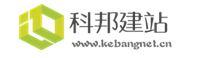 科邦建站
www.kebangnet.cn